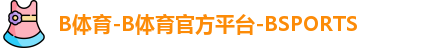 B体育-B体育官方平台-BSPORTS